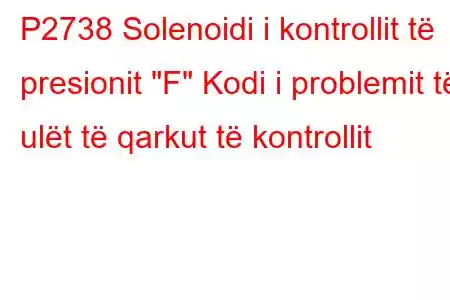 P2738 Solenoidi i kontrollit të presionit "F" Kodi i problemit të ulët të qarkut të kontrollit